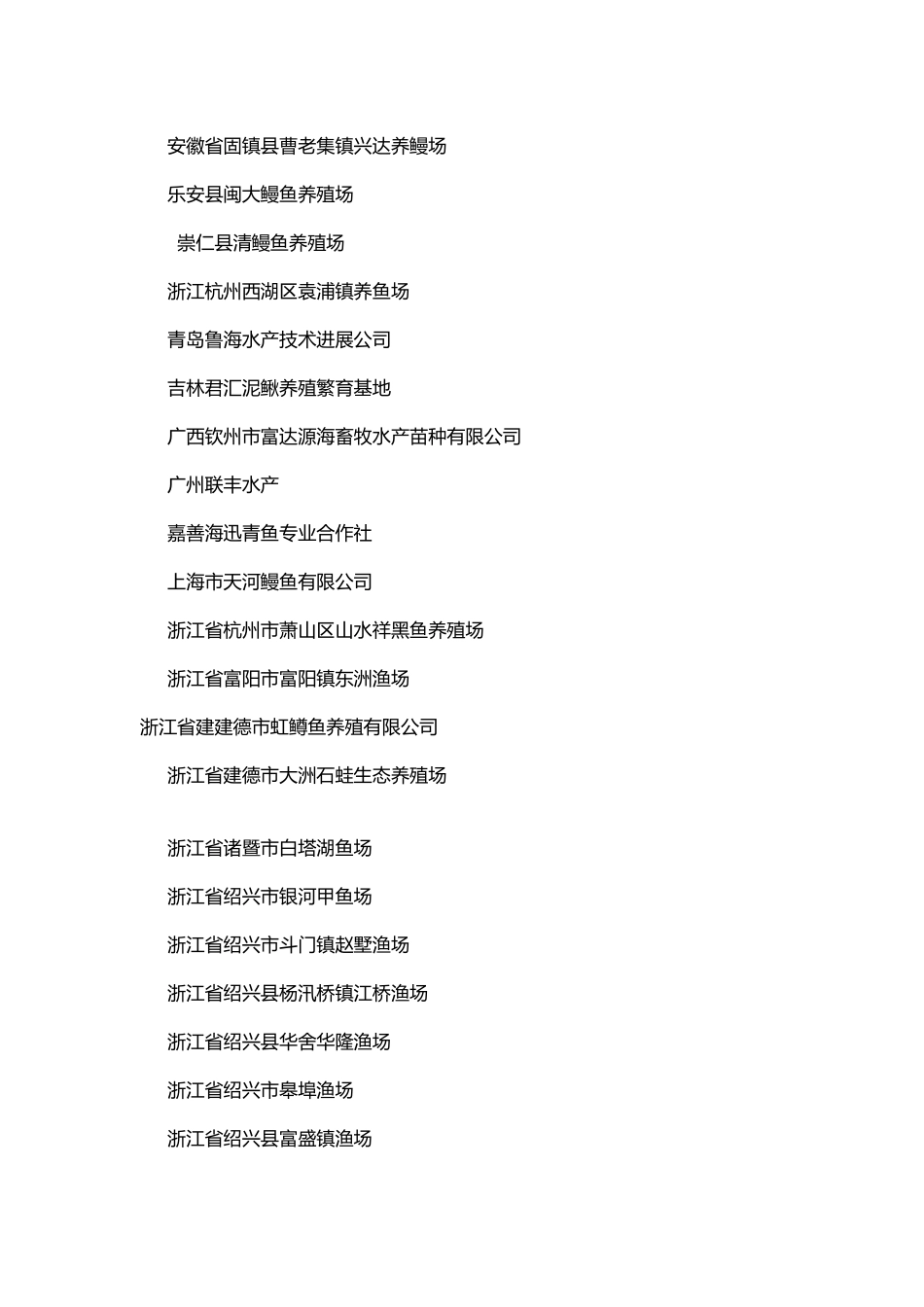 安徽省固镇县曹老集镇兴达养鳗场

乐安县闽大鳗鱼养殖场

崇仁县清鳗鱼养殖场

浙江杭州西湖区袁浦镇养鱼场

青岛鲁海水产技术进展公司

吉林君汇泥鳅养殖繁育基地

广西钦州市富达源海畜牧水产苗种有限公司

广州联丰水产

嘉善海迅青鱼专业合作社

上海市天河鳗鱼有限公司

浙江省杭州市萧山区山水祥黑鱼养殖场

浙江省富阳市富阳镇东洲渔场

浙江省建建德市虹鳟鱼养殖有限公司

浙江省建德市大洲石蛙生态养殖场

浙江省诸暨市白塔湖鱼场

浙江省绍兴市银河甲鱼场

浙江省绍兴市斗门镇赵墅渔场

浙江省绍兴县杨汛桥镇江桥渔场

浙江省绍兴县华舍华隆渔场

浙江省绍兴市皋埠渔场

浙江省绍兴县富盛镇渔场